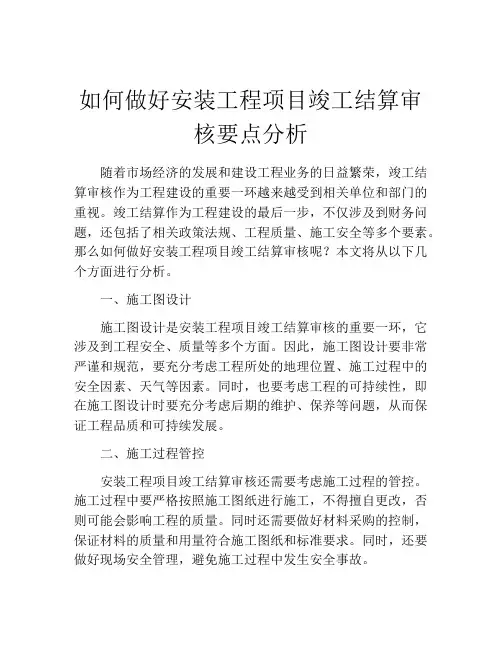 如何做好安装工程项目竣工结算审核要点分析

随着市场经济的发展和建设工程业务的日益繁荣，竣工结算审核作为工程建设的重要一环越来越受到相关单位和部门的重视。竣工结算作为工程建设的最后一步，不仅涉及到财务问题，还包括了相关政策法规、工程质量、施工安全等多个要素。那么如何做好安装工程项目竣工结算审核呢？本文将从以下几个方面进行分析。

一、施工图设计

施工图设计是安装工程项目竣工结算审核的重要一环，它涉及到工程安全、质量等多个方面。因此，施工图设计要非常严谨和规范，要充分考虑工程所处的地理位置、施工过程中的安全因素、天气等因素。同时，也要考虑工程的可持续性，即在施工图设计时要充分考虑后期的维护、保养等问题，从而保证工程品质和可持续发展。

二、施工过程管控

安装工程项目竣工结算审核还需要考虑施工过程的管控。施工过程中要严格按照施工图纸进行施工，不得擅自更改，否则可能会影响工程的质量。同时还需要做好材料采购的控制，保证材料的质量和用量符合施工图纸和标准要求。同时，还要做好现场安全管理，避免施工过程中发生安全事故。